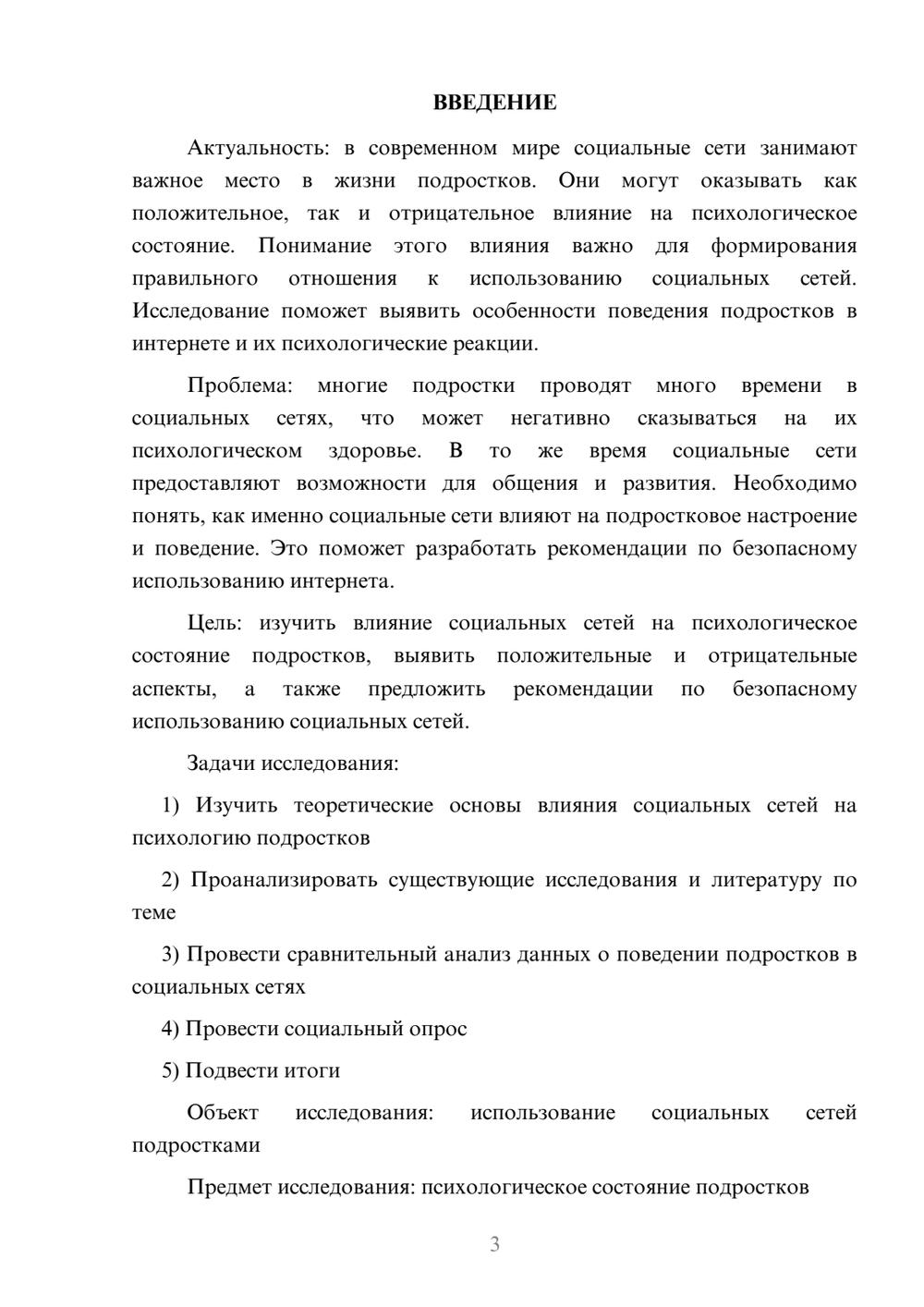 ВВЕДЕНИЕ

Актуальность: в современном мире социальные сети занимают важное место в жизни подростков. Они могут оказывать как положительное, так и отрицательное влияние на психологическое состояние. Понимание этого влияния важно для формирования правильного отношения к использованию социальных сетей. Исследование поможет выявить особенности поведения подростков в интернете и их психологические реакции.

Проблема: многие подростки проводят много времени в социальных сетях, что может негативно сказываться на их психологическом здоровье. В то же время социальные сети предоставляют возможности для общения и развития. Необходимо понять, как именно социальные сети влияют на подростковое настроение и поведение. Это поможет разработать рекомендации по безопасному использованию интернета.

Цель: изучить влияние социальных сетей на психологическое состояние подростков, выявить положительные и отрицательные аспекты, а также предложить рекомендации по безопасному использованию социальных сетей.

Задачи исследования:

1) Изучить теоретические основы влияния социальных сетей на психологию подростков

2) Проанализировать существующие исследования и литературу по теме

3) Провести сравнительный анализ данных о поведении подростков в социальных сетях

4) Провести социальный опрос

5) Подвести итоги

Объект исследования: использование социальных сетей подростками

Предмет исследования: психологическое состояние подростков

3